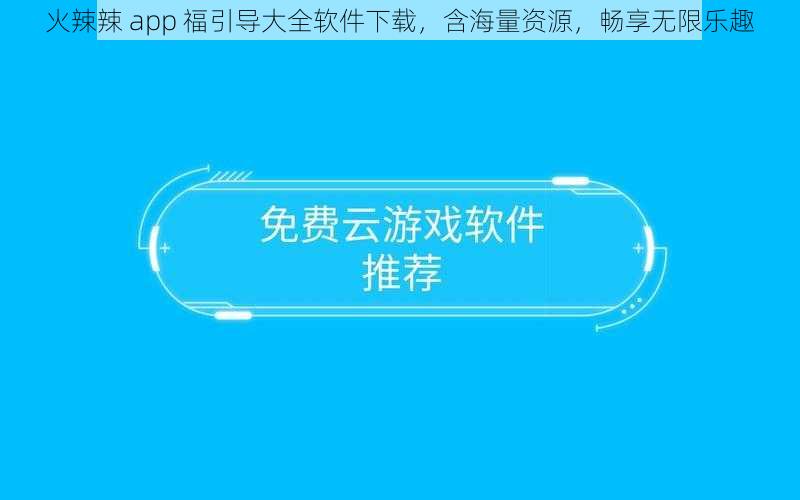 火辣辣 app 福引导大全软件下载，含海量资源，畅享无限乐趣

免费云游戏软件
推荐